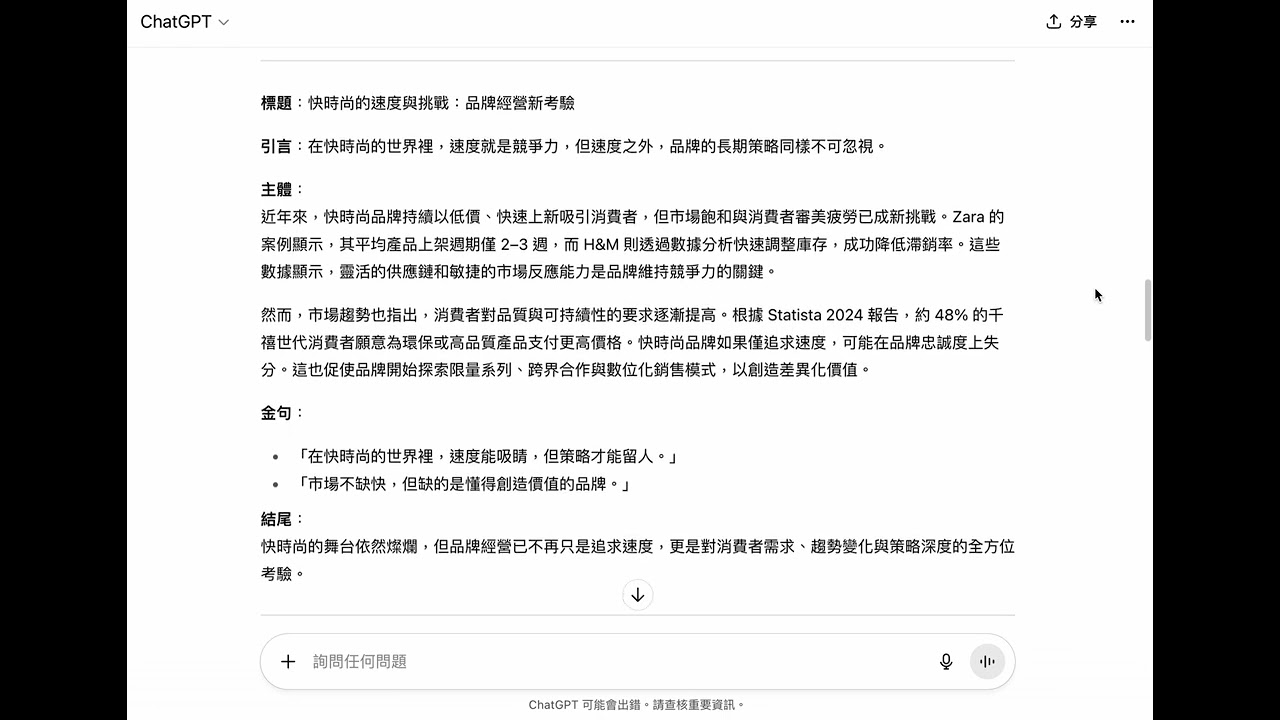 ChatGPT

分享

標題：快時尚的速度與挑戰：品牌經營新考驗

引言：在快時尚的世界裡，速度就是競爭力，但速度之外，品牌的長期策略同樣不可忽視。

主體：
近年來，快時尚品牌持續以低價、快速上新吸引消費者，但市場飽和與消費者審美疲勞已成新挑戰。Zara 的案例顯示，其平均產品上架週期僅 2–3 週，而 H&M 則透過數據分析快速調整庫存，成功降低滯銷率。這些數據顯示，靈活的供應鏈和敏捷的市場反應能力是品牌維持競爭力的關鍵。

然而，市場趨勢也指出，消費者對品質與可持續性的要求逐漸提高。根據 Statista 2024 報告，約 48% 的千禧世代消費者願意為環保或高品質產品支付更高價格。快時尚品牌如果僅追求速度，可能在品牌忠誠度上失分。這也促使品牌開始探索限量系列、跨界合作與數位化銷售模式，以創造差異化價值。

金句：

- 「在快時尚的世界裡，速度能吸睛，但策略才能留人。」
- 「市場不缺快，但缺的是懂得創造價值的品牌。」

結尾：
快時尚的舞台依然燦爛，但品牌經營已不再只是追求速度，更是對消費者需求、趨勢變化與策略深度的全方位考驗。

詢問任何問題

ChatGPT 可能會出錯。請查核重要資訊。